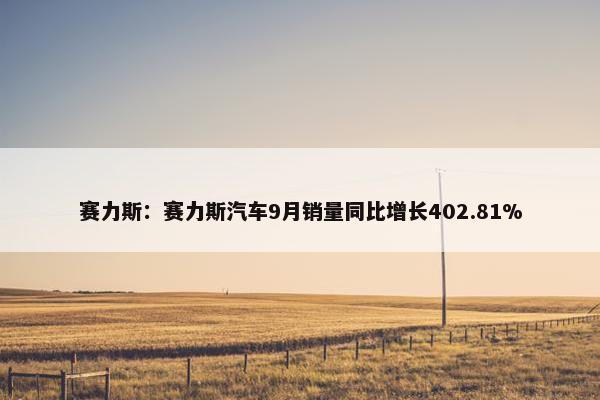 赛力斯：赛力斯汽车9月销量同比增长402.81%